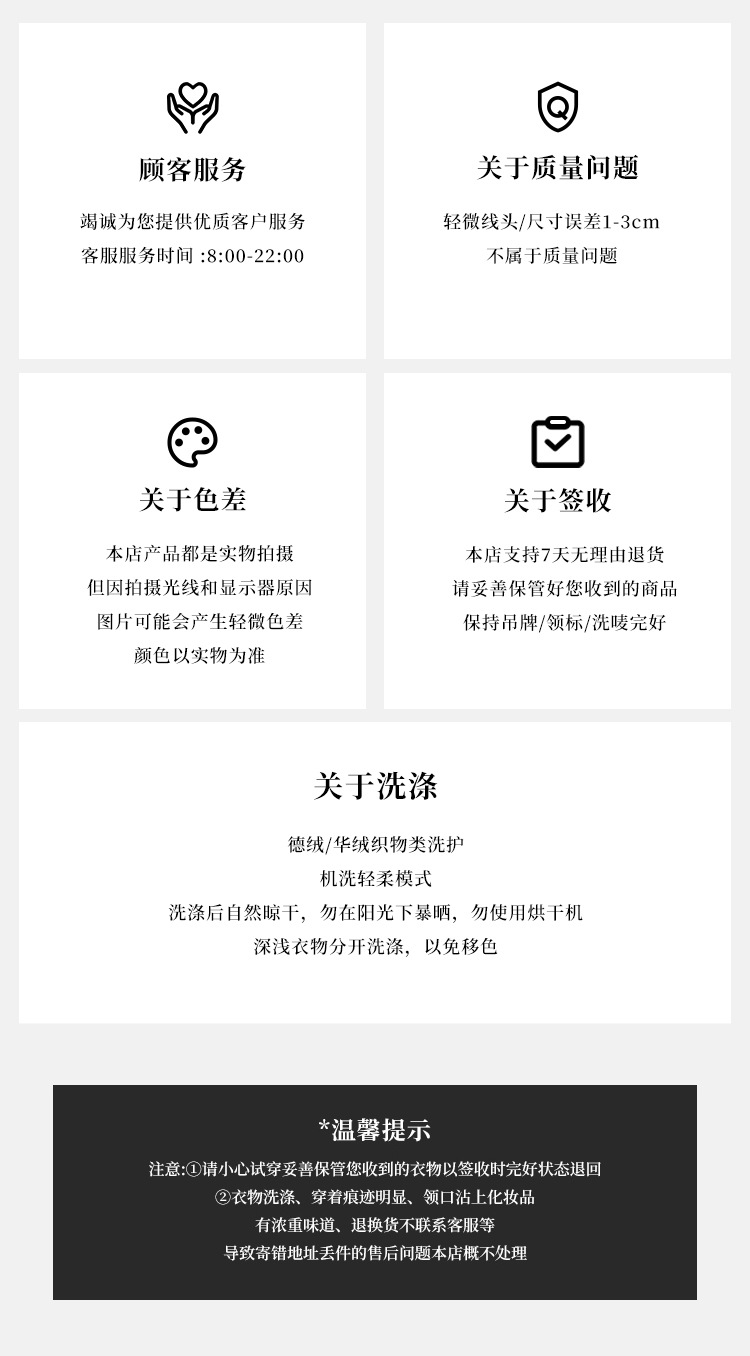 顾客服务

竭诚为您提供优质客户服务
客服服务时间 :8:00-22:00

关于质量问题

轻微线头/尺寸误差1-3cm
不属于质量问题

关于色差

本店产品都是实物拍摄
但因拍摄光线和显示器原因
图片可能会产生轻微色差
颜色以实物为准

关于签收

本店支持7天无理由退货
请妥善保管好您收到的商品
保持吊牌/领标/洗唛完好

关于洗涤

德绒/华绒织物类洗护
机洗轻柔模式
洗涤后自然晾干，勿在阳光下暴晒，勿使用烘干机
深浅衣物分开洗涤，以免移色

*温馨提示

注意:①请小心试穿妥善保管您收到的衣物以签收时完好状态退回
②衣物洗涤、穿着痕迹明显、领口沾上化妆品
有浓重味道、退换货不联系客服等
导致寄错地址丢件的售后问题本店概不处理